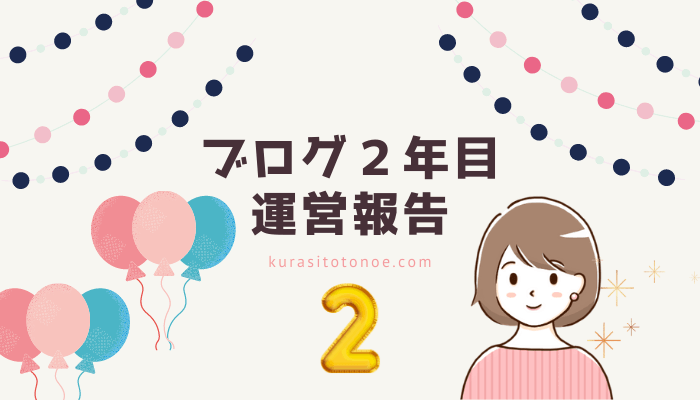 ブログ２年目
運営報告

kurasitotonoe.com

2